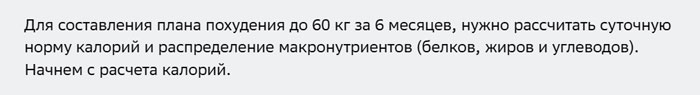 Для составления плана похудения до 60 кг за 6 месяцев, нужно рассчитать суточную норму калорий и распределение макронутриентов (белков, жиров и углеводов). Начнем с расчета калорий.